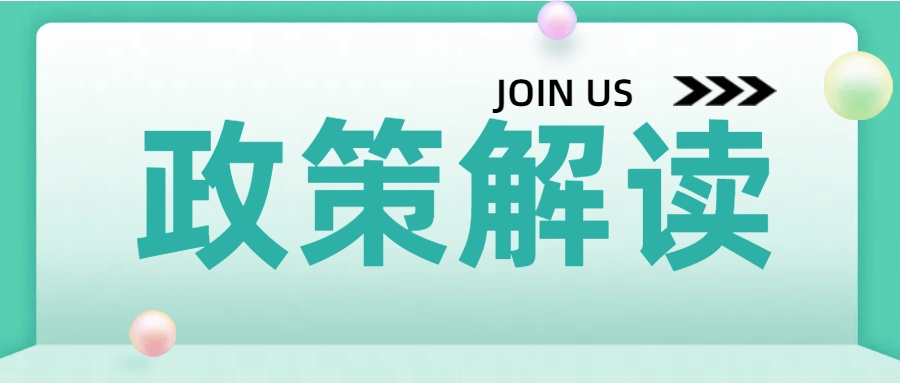 JOIN US

政策解读